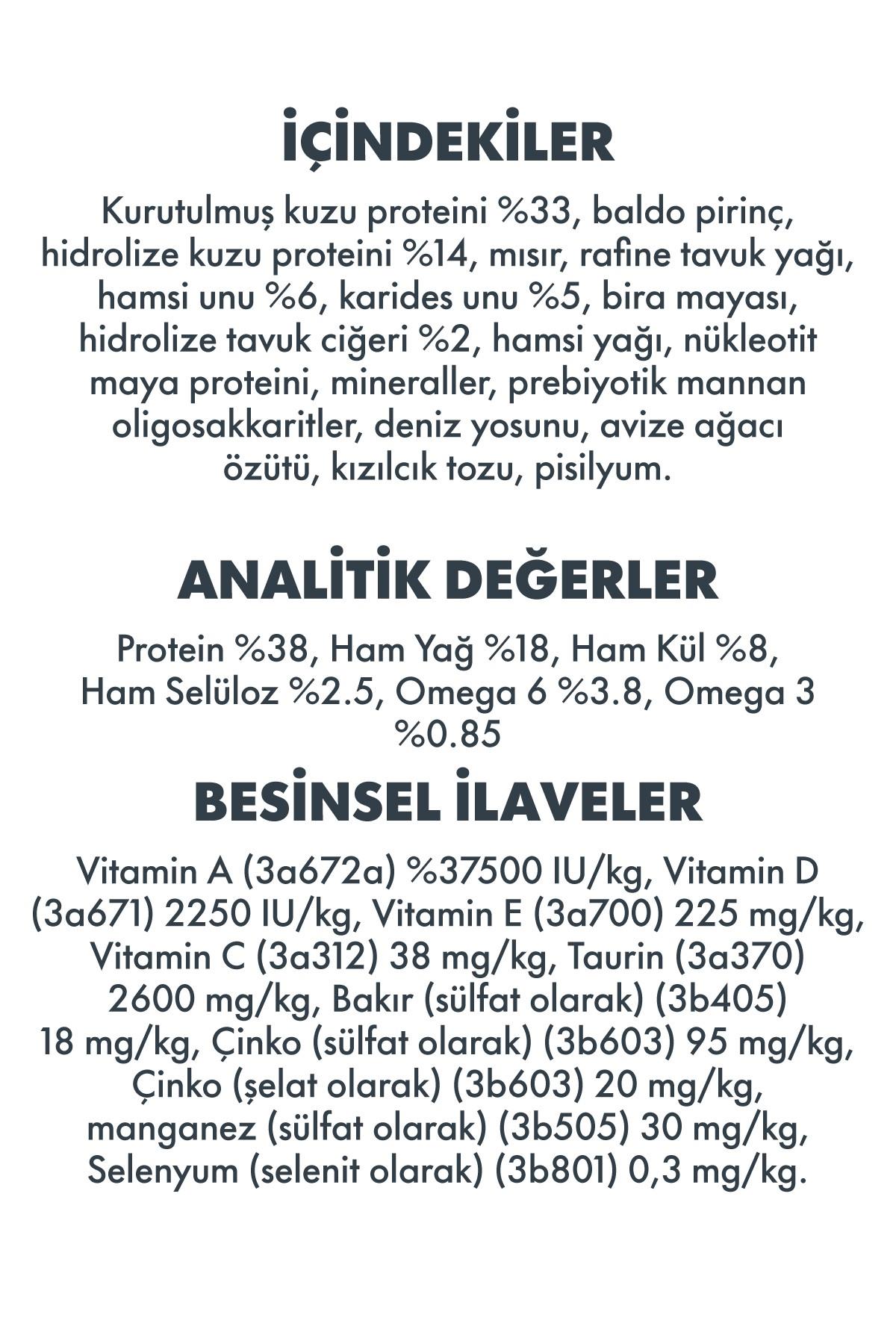 İÇİNDEKİLER

Kurutulmuş kuzu proteini %33, baldo pirinç, hidrolize kuzu proteini %14, mısır, rafine tavuk yağı, hamsi unu %6, karides unu %5, bira mayası, hidrolize tavuk ciğeri %2, hamsi yağı, nükleotit maya proteini, mineraller, prebiyotik mannan oligosakkaritler, deniz yosunu, avize ağacı özütü, kızılcık tozu, pisilyum.

ANALİTİK DEĞERLER

Protein %38, Ham Yağ %18, Ham Kül %8, Ham Selüloz %2.5, Omega 6 %3.8, Omega 3 %0.85

BESİNSEL İLAVELER

Vitamin A (3a672a) %37500 IU/kg, Vitamin D (3a671) 2250 IU/kg, Vitamin E (3a700) 225 mg/kg, Vitamin C (3a312) 38 mg/kg, Taurin (3a370) 2600 mg/kg, Bakır (sülfat olarak) (3b405) 18 mg/kg, Çinko (sülfat olarak) (3b603) 95 mg/kg, Çinko (şelat olarak) (3b603) 20 mg/kg, manganez (sülfat olarak) (3b505) 30 mg/kg, Selenyum (selenit olarak) (3b801) 0,3 mg/kg.